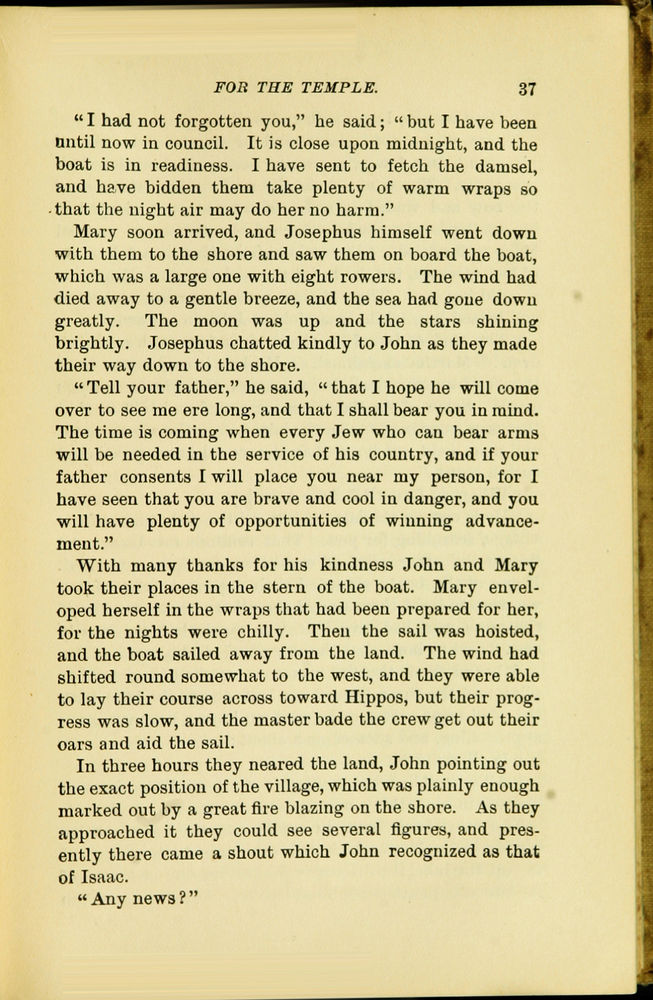 FOR THE TEMPLE. 37

"I had not forgotten you," he said; "but I have been until now in council. It is close upon midnight, and the boat is in readiness. I have sent to fetch the damsel, and have bidden them take plenty of warm wraps so that the night air may do her no harm."

Mary soon arrived, and Josephus himself went down with them to the shore and saw them on board the boat, which was a large one with eight rowers. The wind had died away to a gentle breeze, and the sea had gone down greatly. The moon was up and the stars shining brightly. Josephus chatted kindly to John as they made their way down to the shore.

"Tell your father," he said, "that I hope he will come over to see me ere long, and that I shall bear you in mind. The time is coming when every Jew who can bear arms will be needed in the service of his country, and if your father consents I will place you near my person, for I have seen that you are brave and cool in danger, and you will have plenty of opportunities of winning advancement."

With many thanks for his kindness John and Mary took their places in the stern of the boat. Mary enveloped herself in the wraps that had been prepared for her, for the nights were chilly. Then the sail was hoisted, and the boat sailed away from the land. The wind had shifted round somewhat to the west, and they were able to lay their course across toward Hippos, but their progress was slow, and the master bade the crew get out their oars and aid the sail.

In three hours they neared the land, John pointing out the exact position of the village, which was plainly enough marked out by a great fire blazing on the shore. As they approached it they could see several figures, and presently there came a shout which John recognized as that of Isaac.

"Any news?"